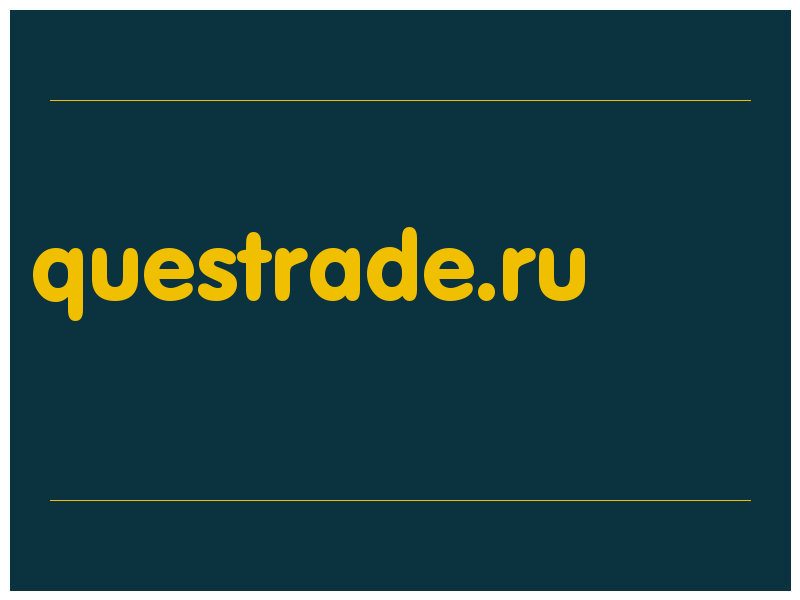 questrade.ru